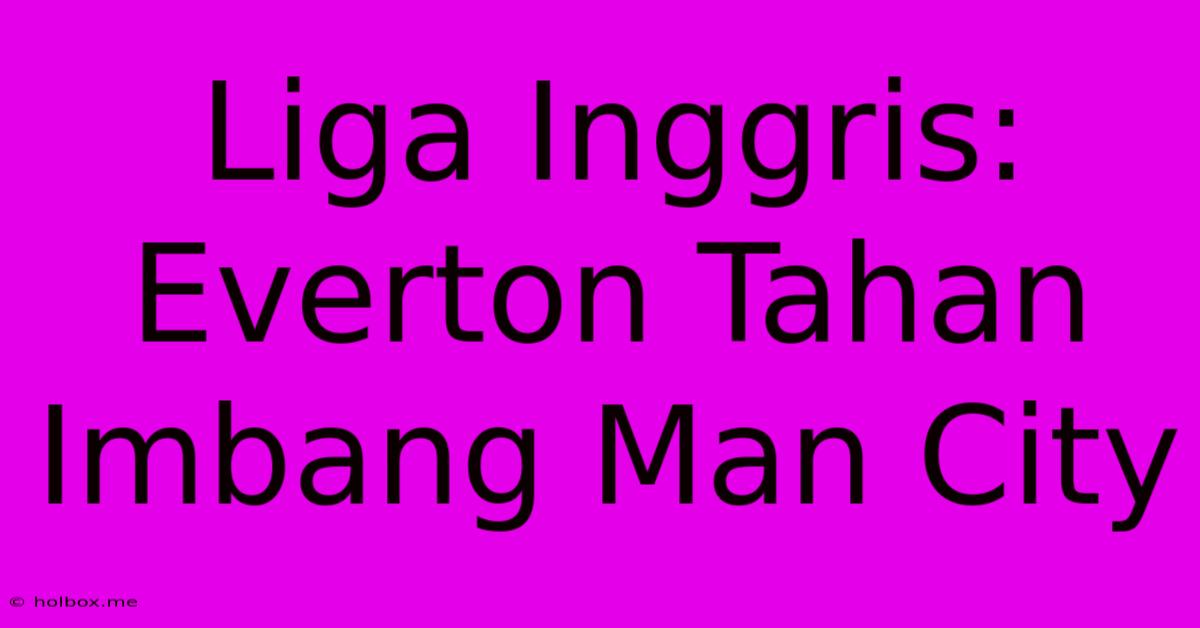 Liga Inggris: Everton Tahan Imbang Man City

© holbox.me